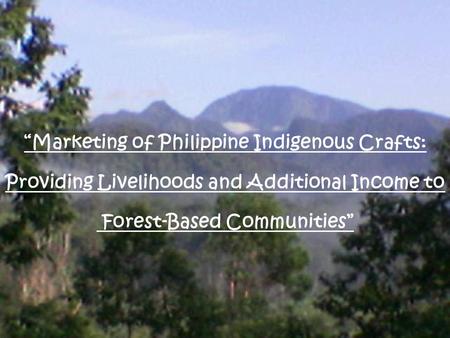 “Marketing of Philippine Indigenous Crafts: Providing Livelihoods and Additional Income to Forest-Based Communities”